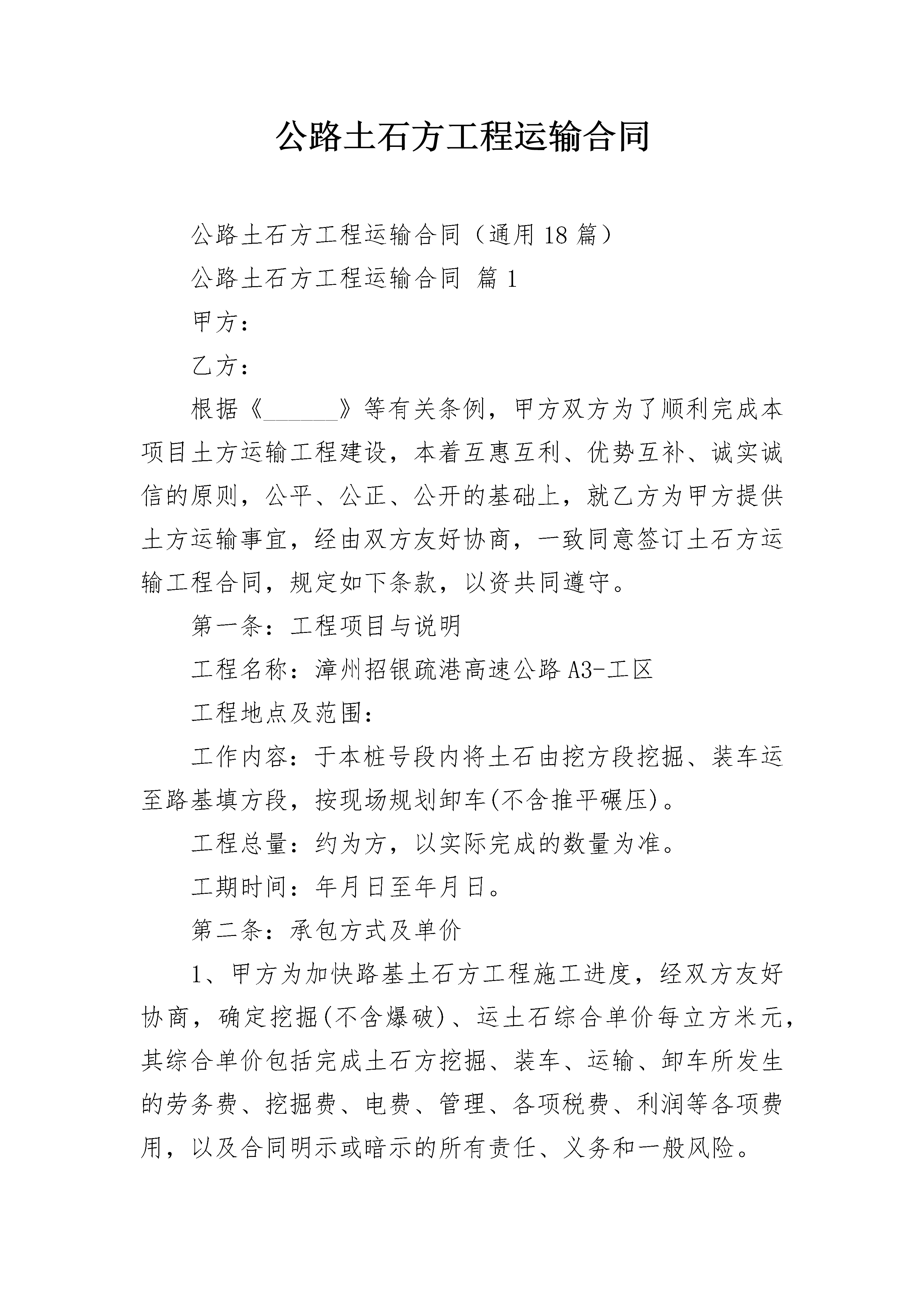 公路土石方工程运输合同

公路土石方工程运输合同（通用18篇）

公路土石方工程运输合同 篇1

甲方：

乙方：

根据《______》等有关条例，甲方双方为了顺利完成本项目土方运输工程建设，本着互惠互利、优势互补、诚实诚信的原则，公平、公正、公开的基础上，就乙方为甲方提供土方运输事宜，经由双方友好协商，一致同意签订土石方运输工程合同，规定如下条款，以资共同遵守。

第一条：工程项目与说明

工程名称：漳州招银疏港高速公路A3-工区

工程地点及范围：

工作内容：于本桩号段内将土石由挖方段挖掘、装车运至路基填方段，按现场规划卸车(不含推平碾压)。

工程总量：约为方，以实际完成的数量为准。

工期时间：年月日至年月日。

第二条：承包方式及单价

1、甲方为加快路基土石方工程施工进度，经双方友好协商，确定挖掘(不含爆破)、运土石综合单价每立方米元，其综合单价包括完成土石方挖掘、装车、运输、卸车所发生的劳务费、挖掘费、电费、管理、各项税费、利润等各项费用，以及合同明示或暗示的所有责任、义务和一般风险。